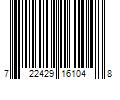 7 22429 16104 8